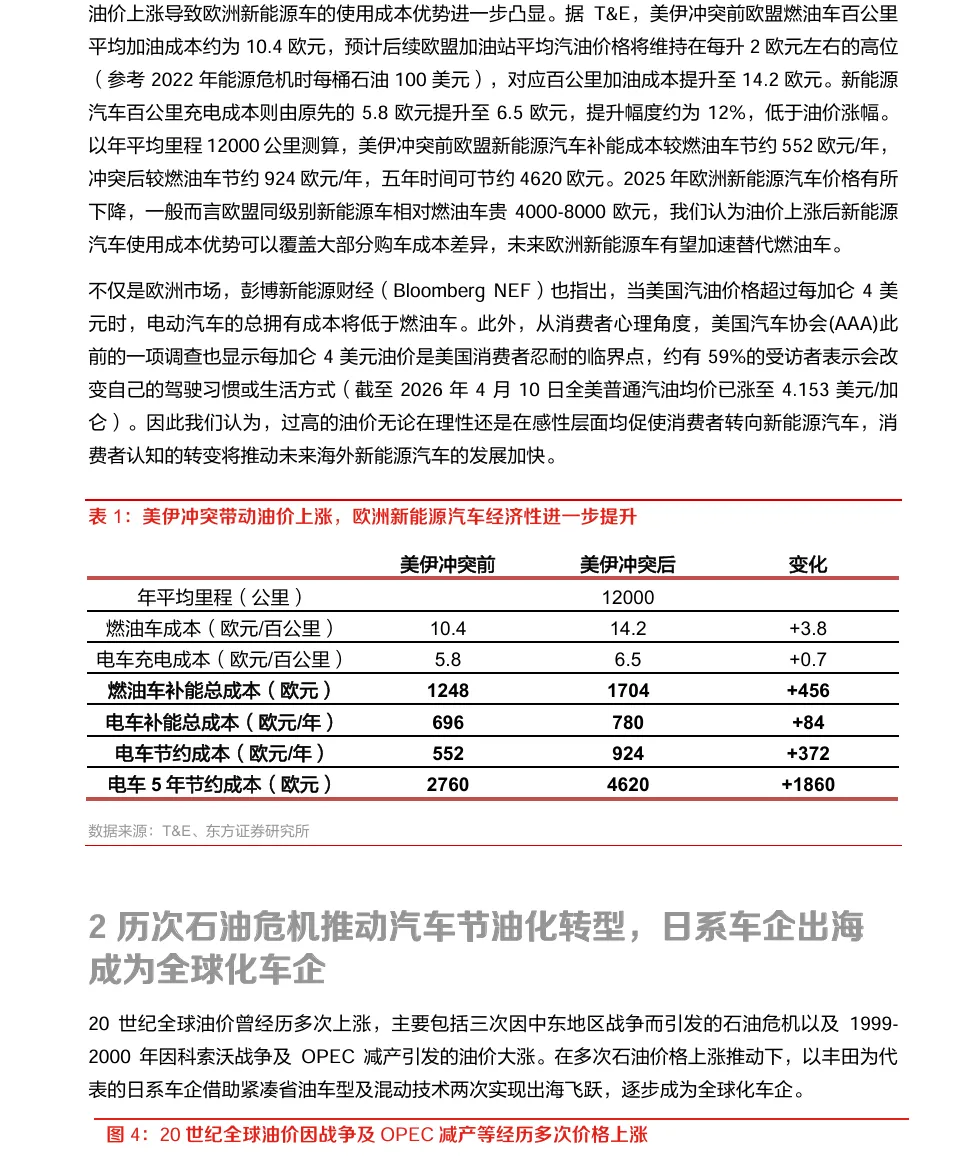 油价上涨导致欧洲新能源车的使用成本优势进一步凸显。据 T&E，美伊冲突前欧盟燃油车百公里平均加油成本约为 10.4 欧元，预计后续欧盟加油站平均汽油价格将维持在每升 2 欧元左右的高位（参考 2022 年能源危机时每桶石油 100 美元），对应百公里加油成本提升至 14.2 欧元。新能源汽车百公里充电成本则由原先的 5.8 欧元提升至 6.5 欧元，提升幅度约为 12%，低于油价涨幅。以年平均里程 12000 公里测算，美伊冲突前欧盟新能源汽车补能成本较燃油车节约 552 欧元/年，冲突后较燃油车节约 924 欧元/年，五年时间可节约 4620 欧元。2025 年欧洲新能源汽车价格有所下降，一般而言欧盟同级别新能源车相对燃油车贵 4000-8000 欧元，我们认为油价上涨后新能源汽车使用成本优势可以覆盖大部分购车成本差异，未来欧洲新能源车有望加速替代燃油车。

不仅是欧洲市场，彭博新能源财经（Bloomberg NEF）也指出，当美国汽油价格超过每加仑 4 美元时，电动汽车的总拥有成本将低于燃油车。此外，从消费者心理角度，美国汽车协会(AAA)此前的一项调查也显示每加仑 4 美元油价是美国消费者忍耐的临界点，约有 59%的受访者表示会改变自己的驾驶习惯或生活方式（截至 2026 年 4 月 10 日全美普通汽油均价已涨至 4.153 美元/加仑）。因此我们认为，过高的油价无论在理性还是在感性层面均促使消费者转向新能源汽车，消费者认知的转变将推动未来海外新能源汽车的发展加快。

表 1：美伊冲突带动油价上涨，欧洲新能源汽车经济性进一步提升

| | 美伊冲突前 | 美伊冲突后 | 变化 |
|---|---|---|---|
| 年平均里程（公里） | | 12000 | |
| 燃油车成本（欧元/百公里） | 10.4 | 14.2 | +3.8 |
| 电车充电成本（欧元/百公里） | 5.8 | 6.5 | +0.7 |
| 燃油车补能总成本（欧元） | 1248 | 1704 | +456 |
| 电车补能总成本（欧元/年） | 696 | 780 | +84 |
| 电车节约成本（欧元/年） | 552 | 924 | +372 |
| 电车 5 年节约成本（欧元） | 2760 | 4620 | +1860 |

数据来源：T&E、东方证券研究所

2 历次石油危机推动汽车节油化转型，日系车企出海成为全球化车企

20 世纪全球油价曾经历多次上涨，主要包括三次因中东地区战争而引发的石油危机以及 1999-2000 年因科索沃战争及 OPEC 减产引发的油价大涨。在多次石油价格上涨推动下，以丰田为代表的日系车企借助紧凑省油车型及混动技术两次实现出海飞跃，逐步成为全球化车企。

图 4：20 世纪全球油价因战争及 OPEC 减产等经历多次价格上涨